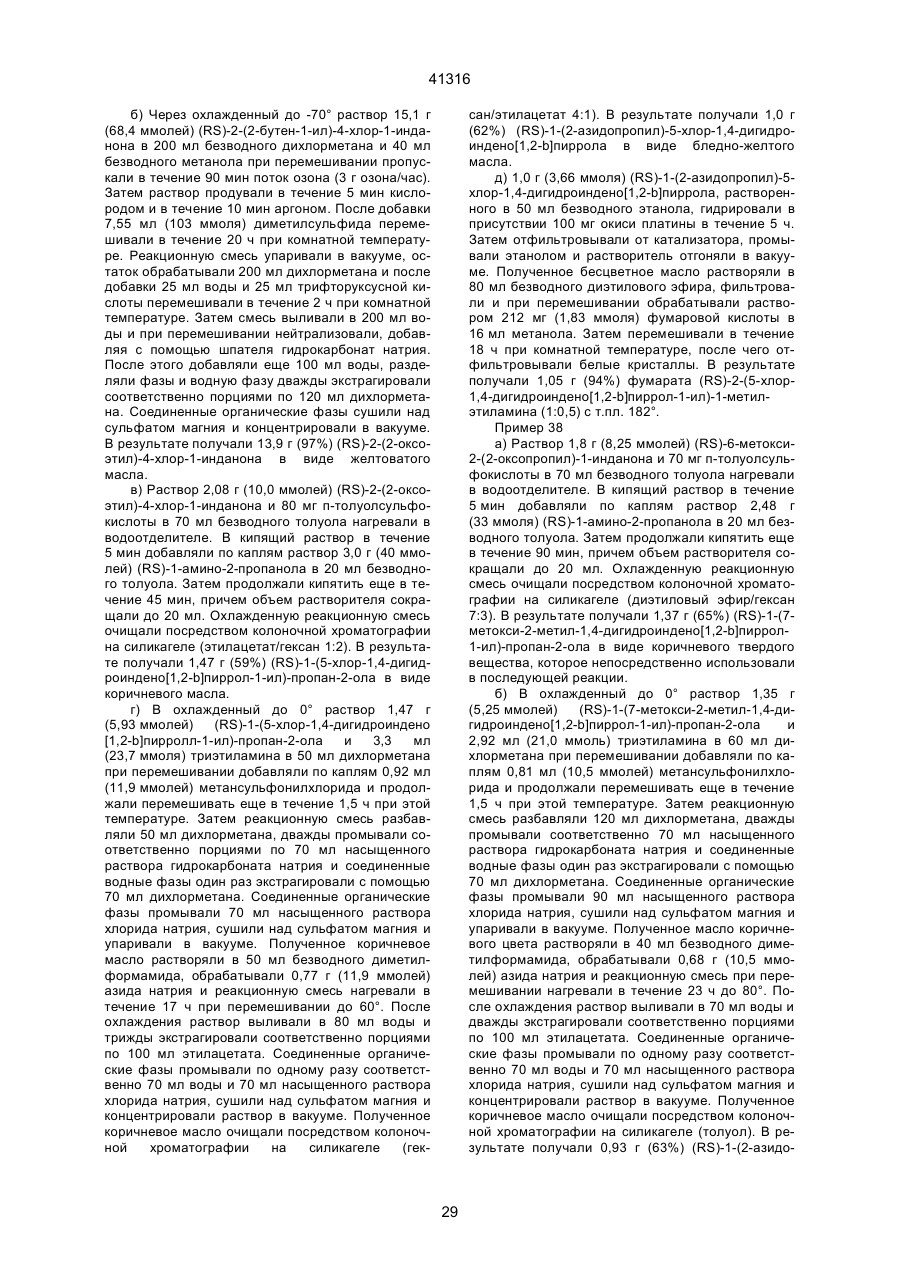 41316

б) Через охлажденный до -70° раствор 15,1 г (68,4 ммолей) (RS)-2-(2-бутен-1-ил)-4-хлор-1-инданона в 200 мл безводного дихлорметана и 40 мл безводного метанола при перемешивании пропускали в течение 90 мин поток озона (3 г озона/час). Затем раствор продували в течение 5 мин кислородом и в течение 10 мин аргоном. После добавки 7,55 мл (103 ммоля) диметилсульфида перемешивали в течение 20 ч при комнатной температуре. Реакционную смесь упаривали в вакууме, остаток обрабатывали 200 мл дихлорметана и после добавки 25 мл воды и 25 мл трифторуксусной кислоты перемешивали в течение 2 ч при комнатной температуре. Затем смесь выливали в 200 мл воды и при перемешивании нейтрализовали, добавляя с помощью шпателя гидрокарбонат натрия. После этого добавляли еще 100 мл воды, разделяли фазы и водную фазу дважды экстрагировали соответственно порциями по 120 мл дихлорметана. Соединенные органические фазы сушили над сульфатом магния и концентрировали в вакууме. В результате получали 13,9 г (97%) (RS)-2-(2-оксоэтил)-4-хлор-1-инданона в виде желтоватого масла.

в) Раствор 2,08 г (10,0 ммолей) (RS)-2-(2-оксоэтил)-4-хлор-1-инданона и 80 мг п-толуолсульфокислоты в 70 мл безводного толуола нагревали в водоотделителе. В кипящий раствор в течение 5 мин добавляли по каплям раствор 3,0 г (40 ммолей) (RS)-1-амино-2-пропанола в 20 мл безводного толуола. Затем продолжали кипятить еще в течение 45 мин, причем объем растворителя сокращали до 20 мл. Охлажденную реакционную смесь очищали посредством колоночной хроматографии на силикагеле (этилацетат/гексан 1:2). В результате получали 1,47 г (59%) (RS)-1-(5-хлор-1,4-дигидроиндено[1,2-b]пиррол-1-ил)-пропан-2-ола в виде коричневого масла.

г) В охлажденный до 0° раствор 1,47 г (5,93 ммолей) (RS)-1-(5-хлор-1,4-дигидроиндено [1,2-b]пирролл-1-ил)-пропан-2-ола и 3,3 мл (23,7 ммоля) триэтиламина в 50 мл дихлорметана при перемешивании добавляли по каплям 0,92 мл (11,9 ммолей) метансульфонилхлорида и продолжали перемешивать еще в течение 1,5 ч при этой температуре. Затем реакционную смесь разбавляли 50 мл дихлорметана, дважды промывали соответственно порциями по 70 мл насыщенного раствора гидрокарбоната натрия и соединенные водные фазы один раз экстрагировали с помощью 70 мл дихлорметана. Соединенные органические фазы промывали 70 мл насыщенного раствора хлорида натрия, сушили над сульфатом магния и упаривали в вакууме. Полученное коричневое масло растворяли в 50 мл безводного диметилформамида, обрабатывали 0,77 г (11,9 ммолей) азида натрия и реакционную смесь нагревали в течение 17 ч при перемешивании до 60°. После охлаждения раствор выливали в 80 мл воды и трижды экстрагировали соответственно порциями по 100 мл этилацетата. Соединенные органические фазы промывали по одному разу соответственно 70 мл воды и 70 мл насыщенного раствора хлорида натрия, сушили над сульфатом магния и концентрировали раствор в вакууме. Полученное коричневое масло очищали посредством колоночной хроматографии на силикагеле (гексан/этилацетат 4:1). В результате получали 1,0 г (62%) (RS)-1-(2-азидопропил)-5-хлор-1,4-дигидроиндено[1,2-b]пиррола в виде бледно-желтого масла.

д) 1,0 г (3,66 ммоля) (RS)-1-(2-азидопропил)-5-хлор-1,4-дигидроиндено[1,2-b]пиррола, растворенного в 50 мл безводного этанола, гидрировали в присутствии 100 мг окиси платины в течение 5 ч. Затем отфильтровывали от катализатора, промывали этанолом и растворитель отгоняли в вакууме. Полученное бесцветное масло растворяли в 80 мл безводного диэтилового эфира, фильтровали и при перемешивании обрабатывали раствором 212 мг (1,83 ммоля) фумаровой кислоты в 16 мл метанола. Затем перемешивали в течение 18 ч при комнатной температуре, после чего отфильтровывали белые кристаллы. В результате получали 1,05 г (94%) фумарата (RS)-2-(5-хлор-1,4-дигидроиндено[1,2-b]пиррол-1-ил)-1-метилэтиламина (1:0,5) с т.пл. 182°.

Пример 38

а) Раствор 1,8 г (8,25 ммолей) (RS)-6-метокси-2-(2-оксопропил)-1-инданона и 70 мг п-толуолсульфокислоты в 70 мл безводного толуола нагревали в водоотделителе. В кипящий раствор в течение 5 мин добавляли по каплям раствор 2,48 г (33 ммоля) (RS)-1-амино-2-пропанола в 20 мл безводного толуола. Затем продолжали кипятить еще в течение 90 мин, причем объем растворителя сокращали до 20 мл. Охлажденную реакционную смесь очищали посредством колоночной хроматографии на силикагеле (диэтиловый эфир/гексан 7:3). В результате получали 1,37 г (65%) (RS)-1-(7-метокси-2-метил-1,4-дигидроиндено[1,2-b]пиррол-1-ил)-пропан-2-ола в виде коричневого твердого вещества, которое непосредственно использовали в последующей реакции.

б) В охлажденный до 0° раствор 1,35 г (5,25 ммолей) (RS)-1-(7-метокси-2-метил-1,4-дигидроиндено[1,2-b]пиррол-1-ил)-пропан-2-ола и 2,92 мл (21,0 ммоль) триэтиламина в 60 мл дихлорметана при перемешивании добавляли по каплям 0,81 мл (10,5 ммолей) метансульфонилхлорида и продолжали перемешивать еще в течение 1,5 ч при этой температуре. Затем реакционную смесь разбавляли 120 мл дихлорметана, дважды промывали соответственно 70 мл насыщенного раствора гидрокарбоната натрия и соединенные водные фазы один раз экстрагировали с помощью 70 мл дихлорметана. Соединенные органические фазы промывали 90 мл насыщенного раствора хлорида натрия, сушили над сульфатом магния и упаривали в вакууме. Полученное масло коричневого цвета растворяли в 40 мл безводного диметилформамида, обрабатывали 0,68 г (10,5 ммолей) азида натрия и реакционную смесь при перемешивании нагревали в течение 23 ч до 80°. После охлаждения раствор выливали в 70 мл воды и дважды экстрагировали соответственно порциями по 100 мл этилацетата. Соединенные органические фазы промывали по одному разу соответственно 70 мл воды и 70 мл насыщенного раствора хлорида натрия, сушили над сульфатом магния и концентрировали раствор в вакууме. Полученное коричневое масло очищали посредством колоночной хроматографии на силикагеле (толуол). В результате получали 0,93 г (63%) (RS)-1-(2-азидо-

29